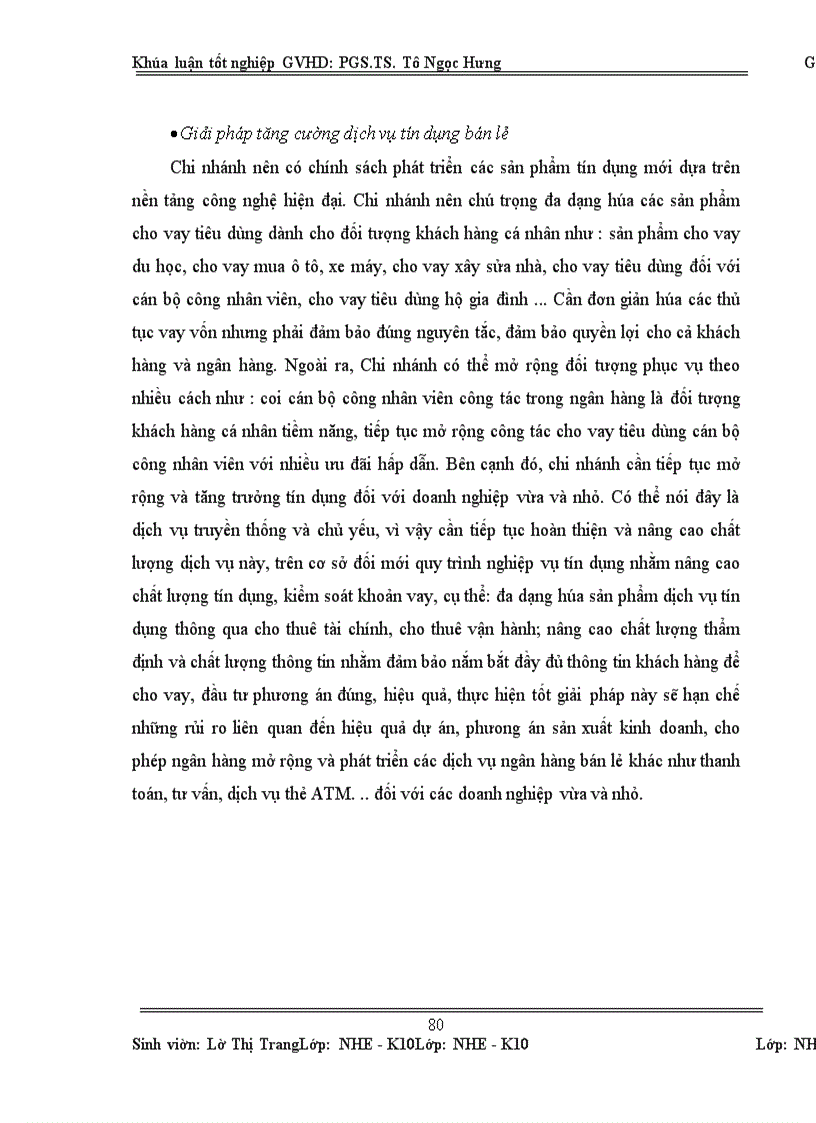 Khúa luận tốt nghiệp GVHD: PGS.TS. Tô Ngọc Hưng

G

• Giải pháp tăng cường dịch vụ tín dụng bán lẻ

Chi nhánh nên có chính sách phát triển các sản phẩm tín dụng mới dựa trên nền tảng công nghệ hiện đại. Chi nhánh nên chú trọng đa dạng húa các sản phẩm cho vay tiêu dùng dành cho đối tượng khách hàng cá nhân như : sản phẩm cho vay du học, cho vay mua ô tô, xe máy, cho vay xây sửa nhà, cho vay tiêu dùng đối với cán bộ công nhân viên, cho vay tiêu dùng hộ gia đình ... Cần đơn giản húa các thủ tục vay vốn nhưng phải đảm bảo đúng nguyên tắc, đảm bảo quyền lợi cho cả khách hàng và ngân hàng. Ngoài ra, Chi nhánh có thể mở rộng đối tượng phục vụ theo nhiều cách như : coi cán bộ công nhân viên công tác trong ngân hàng là đối tượng khách hàng cá nhân tiềm năng, tiếp tục mở rộng công tác cho vay tiêu dùng cán bộ công nhân viên với nhiều ưu đãi hấp dẫn. Bên cạnh đó, chi nhánh cần tiếp tục mở rộng và tăng trưởng tín dụng đối với doanh nghiệp vừa và nhỏ. Có thể nói đây là dịch vụ truyền thống và chủ yếu, vì vậy cần tiếp tục hoàn thiện và nâng cao chất lượng dịch vụ này, trên cơ sở đổi mới quy trình nghiệp vụ tín dụng nhằm nâng cao chất lượng tín dụng, kiểm soát khoản vay, cụ thể: đa dạng húa sản phẩm dịch vụ tín dụng thông qua cho thuê tài chính, cho thuê vận hành; nâng cao chất lượng thẩm định và chất lượng thông tin nhằm đảm bảo nắm bắt đầy đủ thông tin khách hàng để cho vay, đầu tư phương án đúng, hiệu quả, thực hiện tốt giải pháp này sẽ hạn chế những rủi ro liên quan đến hiệu quả dự án, phương án sản xuất kinh doanh, cho phép ngân hàng mở rộng và phát triển các dịch vụ ngân hàng bán lẻ khác như thanh toán, tư vấn, dịch vụ thẻ ATM. .. đối với các doanh nghiệp vừa và nhỏ.

80

Sinh viờn: Lờ Thị TrangLớp: NHE - K10Lớp: NHE - K10

Lớp: NH